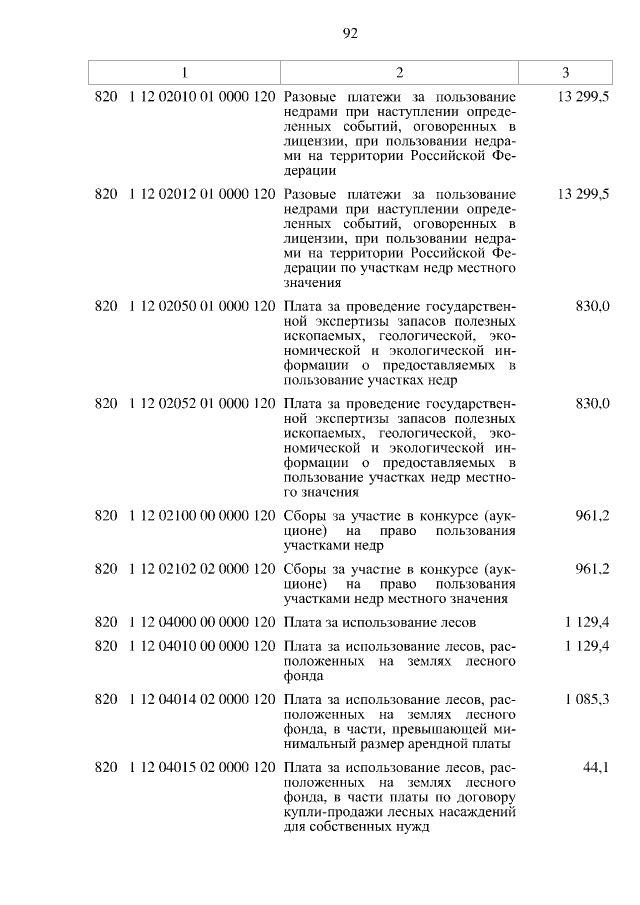 92

| 1 | 2 | 3 |
|---|---|---|
| 820 1 12 02010 01 0000 120 | Разовые платежи за пользование недрами при наступлении определенных событий, оговоренных в лицензии, при пользовании недрами на территории Российской Федерации | 13 299,5 |
| 820 1 12 02012 01 0000 120 | Разовые платежи за пользование недрами при наступлении определенных событий, оговоренных в лицензии, при пользовании недрами на территории Российской Федерации по участкам недр местного значения | 13 299,5 |
| 820 1 12 02050 01 0000 120 | Плата за проведение государственной экспертизы запасов полезных ископаемых, геологической, экономической и экологической информации о предоставляемых в пользование участках недр | 830,0 |
| 820 1 12 02052 01 0000 120 | Плата за проведение государственной экспертизы запасов полезных ископаемых, геологической, экономической и экологической информации о предоставляемых в пользование участках недр местного значения | 830,0 |
| 820 1 12 02100 00 0000 120 | Сборы за участие в конкурсе (аукционе) на право пользования участками недр | 961,2 |
| 820 1 12 02102 02 0000 120 | Сборы за участие в конкурсе (аукционе) на право пользования участками недр местного значения | 961,2 |
| 820 1 12 04000 00 0000 120 | Плата за использование лесов | 1 129,4 |
| 820 1 12 04010 00 0000 120 | Плата за использование лесов, расположенных на землях лесного фонда | 1 129,4 |
| 820 1 12 04014 02 0000 120 | Плата за использование лесов, расположенных на землях лесного фонда, в части, превышающей минимальный размер арендной платы | 1 085,3 |
| 820 1 12 04015 02 0000 120 | Плата за использование лесов, расположенных на землях лесного фонда, в части платы по договору купли-продажи лесных насаждений для собственных нужд | 44,1 |